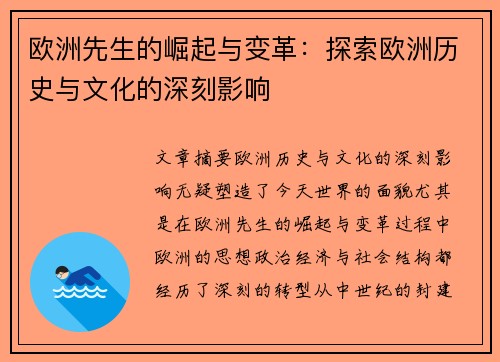 欧洲先生的崛起与变革：探索欧洲历史与文化的深刻影响

文章摘要欧洲历史与文化的深刻影响无疑塑造了今天世界的面貌尤其是在欧洲先生的崛起与变革过程中欧洲的思想政治经济与社会结构都经历了深刻的转型从中世纪的封建